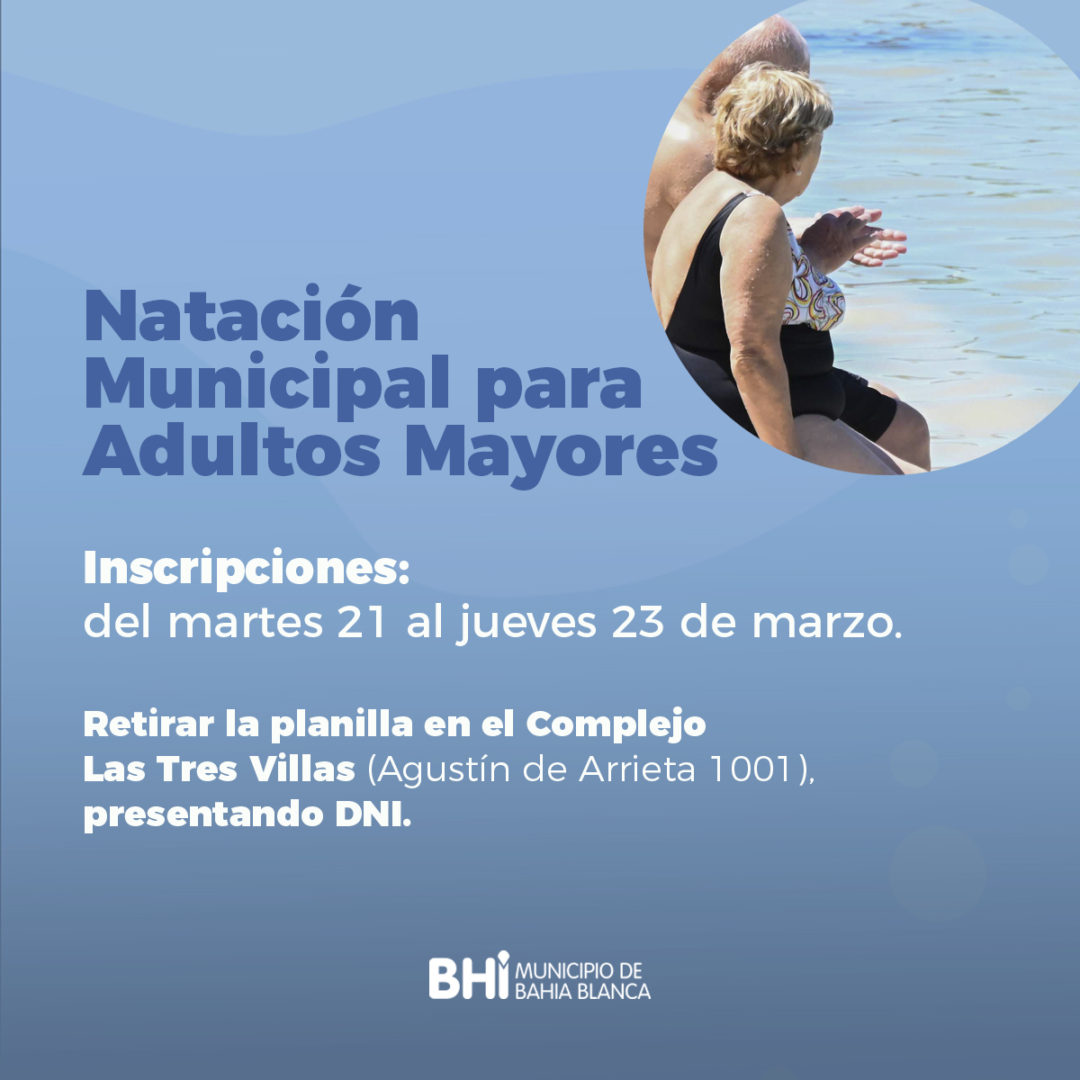 Natación Municipal para Adultos Mayores

Inscripciones:
del martes 21 al jueves 23 de marzo.

Retirar la planilla en el Complejo Las Tres Villas (Agustín de Arrieta 1001), presentando DNI.

BHi MUNICIPIO DE BAHIA BLANCA